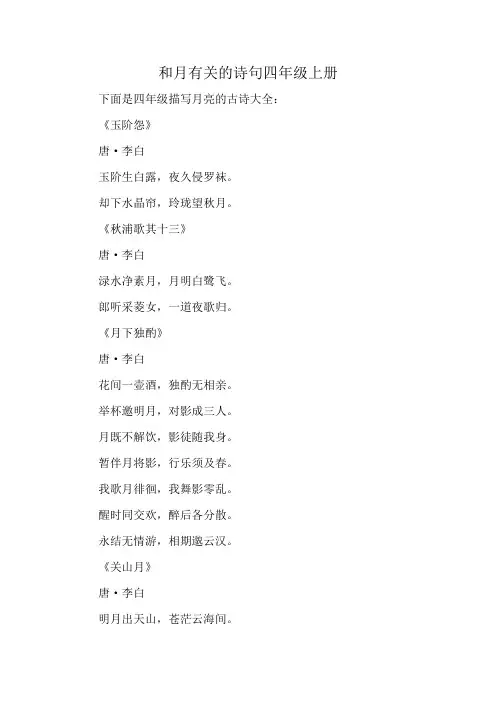 和月有关的诗句四年级上册

下面是四年级描写月亮的古诗大全：

《玉阶怨》

唐·李白

玉阶生白露，夜久侵罗袜。

却下水晶帘，玲珑望秋月。

《秋浦歌其十三》

唐·李白

渌水净素月，月明白鹭飞。

郎听采菱女，一道夜歌归。

《月下独酌》

唐·李白

花间一壶酒，独酌无相亲。

举杯邀明月，对影成三人。

月既不解饮，影徒随我身。

暂伴月将影，行乐须及春。

我歌月徘徊，我舞影零乱。

醒时同交欢，醉后各分散。

永结无情游，相期邈云汉。

《关山月》

唐·李白

明月出天山，苍茫云海间。